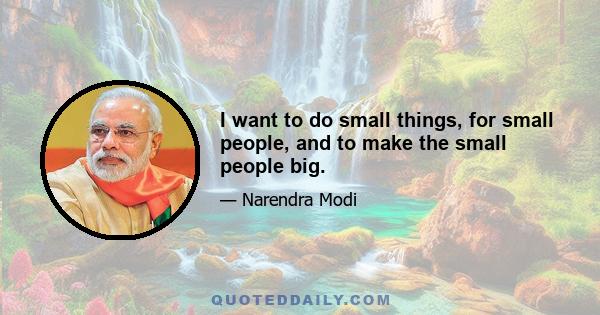 I want to do small things, for small people, and to make the small people big.

— Narendra Modi

QUOTEDDAILY.COM